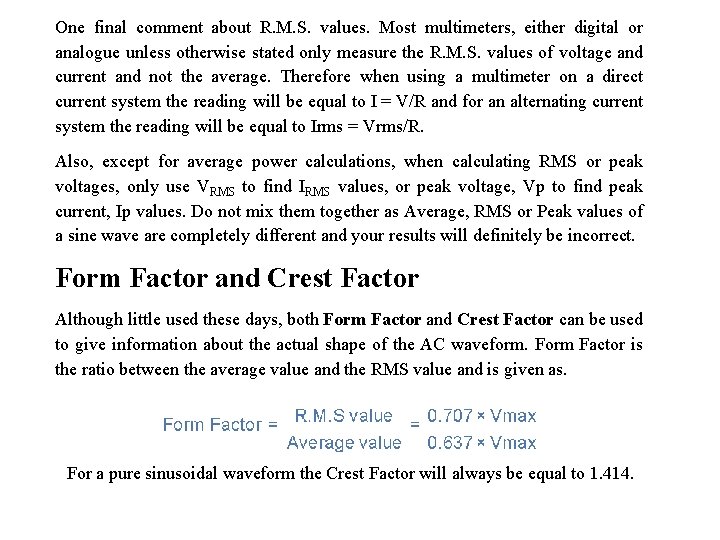 One final comment about R.M.S. values. Most multimeters, either digital or analogue unless otherwise stated only measure the R.M.S. values of voltage and current and not the average. Therefore when using a multimeter on a direct current system the reading will be equal to I = V/R and for an alternating current system the reading will be equal to Irms = Vrms/R.

Also, except for average power calculations, when calculating RMS or peak voltages, only use $V_{RMS}$ to find $I_{RMS}$ values, or peak voltage, Vp to find peak current, Ip values. Do not mix them together as Average, RMS or Peak values of a sine wave are completely different and your results will definitely be incorrect.

Form Factor and Crest Factor

Although little used these days, both Form Factor and Crest Factor can be used to give information about the actual shape of the AC waveform. Form Factor is the ratio between the average value and the RMS value and is given as.

$\text{Form Factor} = \frac{\text{R.M.S value}}{\text{Average value}} = \frac{0.707 \times \text{Vmax}}{0.637 \times \text{Vmax}}$

For a pure sinusoidal waveform the Crest Factor will always be equal to 1.414.